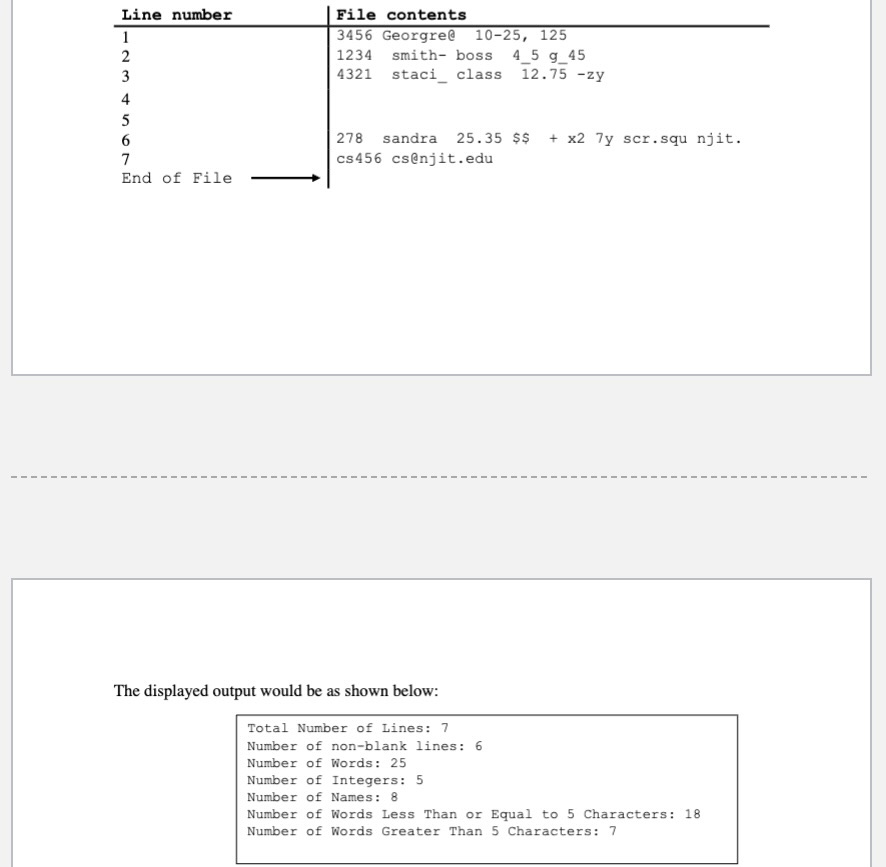 | Line number | File contents |
|---|---|
| 1 | 3456 Georgre@ 10-25, 125 |
| 2 | 1234 smith- boss 4_5 g_45 |
| 3 | 4321 staci_ class 12.75 -zy |
| 4 | |
| 5 | |
| 6 | 278 sandra 25.35 $$ + x2 7y scr.squ njit. |
| 7 | cs456 cs@njit.edu |
| End of File | |

The displayed output would be as shown below:

Total Number of Lines: 7
Number of non-blank lines: 6
Number of Words: 25
Number of Integers: 5
Number of Names: 8
Number of Words Less Than or Equal to 5 Characters: 18
Number of Words Greater Than 5 Characters: 7